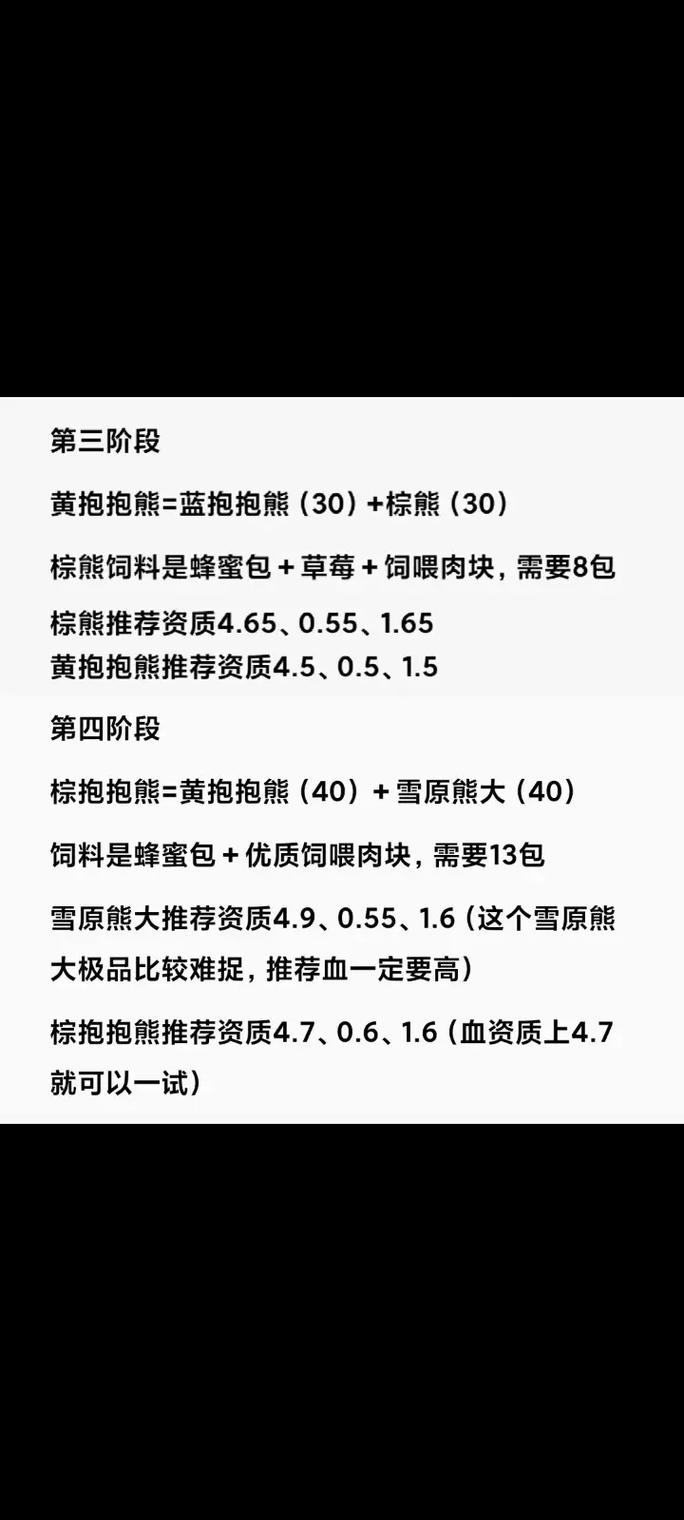 第三阶段

黄抱抱熊=蓝抱抱熊（30）+棕熊（30）

棕熊饲料是蜂蜜包＋草莓＋饲喂肉块，需要8包

棕熊推荐资质4.65、0.55、1.65
黄抱抱熊推荐资质4.5、0.5、1.5

第四阶段

棕抱抱熊=黄抱抱熊（40）＋雪原熊大（40）

饲料是蜂蜜包＋优质饲喂肉块，需要13包

雪原熊大推荐资质4.9、0.55、1.6（这个雪原熊大极品比较难捉，推荐血一定要高）

棕抱抱熊推荐资质4.7、0.6、1.6（血资质上4.7就可以一试）